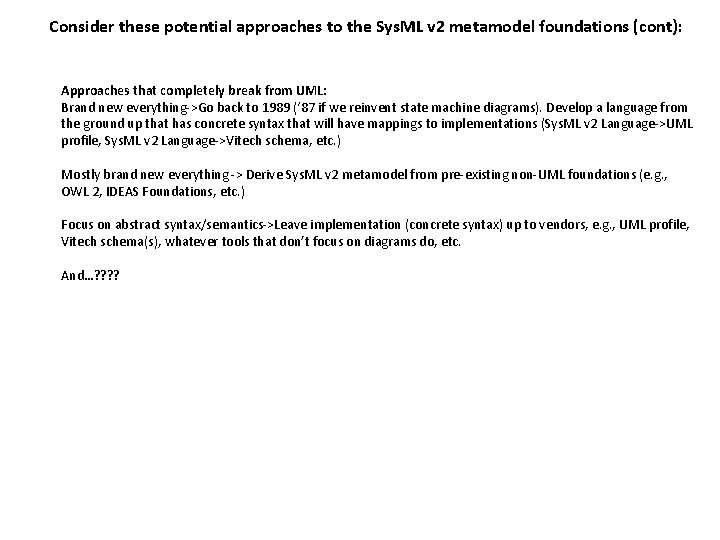 Consider these potential approaches to the SysML v2 metamodel foundations (cont):

Approaches that completely break from UML:
Brand new everything->Go back to 1989 ('87 if we reinvent state machine diagrams). Develop a language from the ground up that has concrete syntax that will have mappings to implementations (SysML v2 Language->UML profile, SysML v2 Language->Vitech schema, etc.)

Mostly brand new everything-> Derive SysML v2 metamodel from pre-existing non-UML foundations (e.g., OWL 2, IDEAS Foundations, etc.)

Focus on abstract syntax/semantics->Leave implementation (concrete syntax) up to vendors, e.g., UML profile, Vitech schema(s), whatever tools that don't focus on diagrams do, etc.

And…????